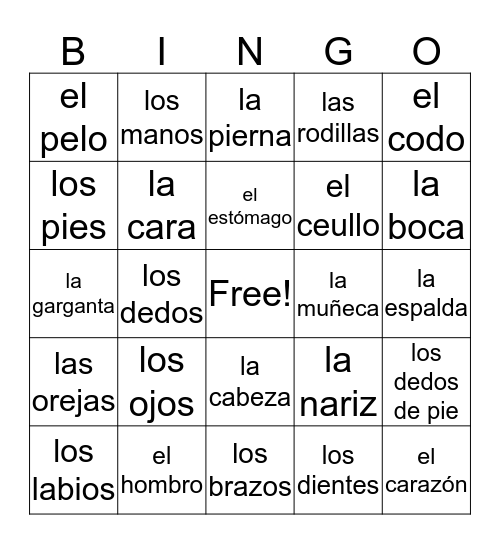 | B | I | N | G | O |
|---|---|---|---|---|
| el pelo | los manos | la pierna | las rodillas | el codo |
| los pies | la cara | el estómago | el ceullo | la boca |
| la garganta | los dedos | Free! | la muñeca | la espalda |
| las orejas | los ojos | la cabeza | la nariz | los dedos de pie |
| los labios | el hombro | los brazos | los dientes | el carazón |